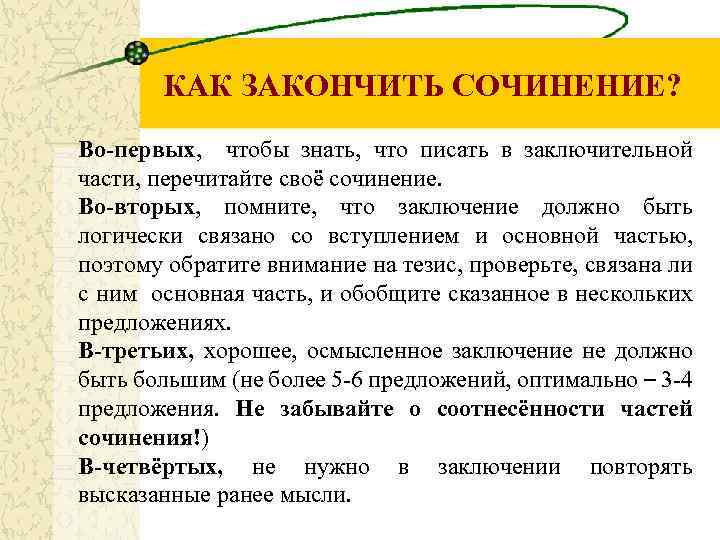 КАК ЗАКОНЧИТЬ СОЧИНЕНИЕ?

Во-первых, чтобы знать, что писать в заключительной части, перечитайте своё сочинение.

Во-вторых, помните, что заключение должно быть логически связано со вступлением и основной частью, поэтому обратите внимание на тезис, проверьте, связана ли с ним основная часть, и обобщите сказанное в нескольких предложениях.

В-третьих, хорошее, осмысленное заключение не должно быть большим (не более 5-6 предложений, оптимально – 3-4 предложения. Не забывайте о соотнесённости частей сочинения!)

В-четвёртых, не нужно в заключении повторять высказанные ранее мысли.